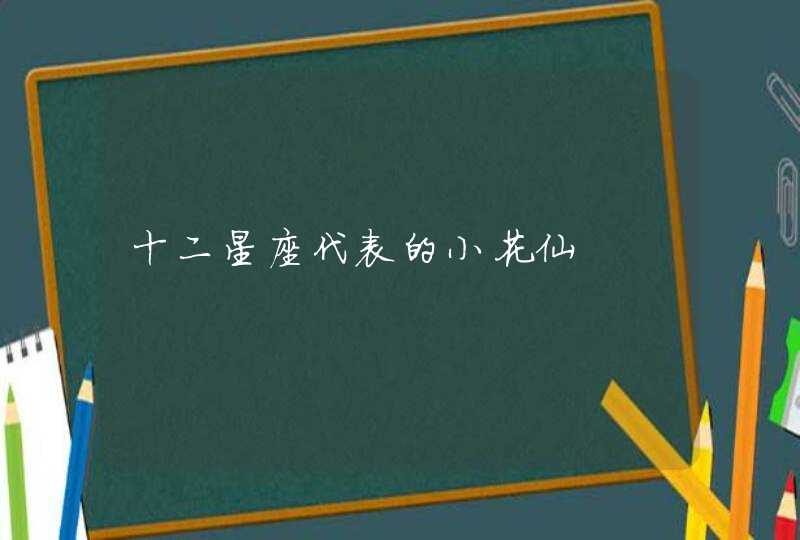 十二星座代表的小花仙